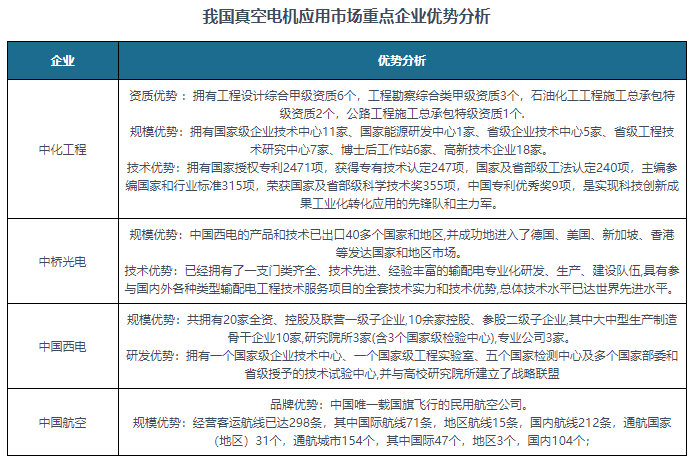 我国真空电机应用市场重点企业优势分析

| 企业 | 优势分析 |
|---|---|
| 中化工程 | 资质优势：拥有工程设计综合甲级资质6个，工程勘察综合类甲级资质3个，石油化工工程施工总承包特级资质2个，公路工程施工总承包特级资质1个. 规模优势：拥有国家级企业技术中心11家、国家能源研发中心1家、省级企业技术中心5家、省级工程技术研究中心7家、博士后工作站6家、高新技术企业18家。 技术优势：拥有国家授权专利2471项，获得专有技术认定247项，国家及省部级工法认定240项，主编参编国家和行业标准315项，荣获国家及省部级科学技术奖355项，中国专利优秀奖9项，是实现科技创新成果工业化转化应用的先锋队和主力军。 |
| 中桥光电 | 规模优势：中国西电的产品和技术已出口40多个国家和地区,并成功地进入了德国、美国、新加坡、香港等发达国家和地区市场。 技术优势：已经拥有了一支门类齐全、技术先进、经验丰富的输配电专业化研发、生产、建设队伍,具有参与国内外各种类型输配电工程技术服务项目的全套技术实力和技术优势,总体技术水平已达世界先进水平。 |
| 中国西电 | 规模优势：共拥有20家全资、控股及联营一级子企业,10余家控股、参股二级子企业,其中大中型生产制造骨干企业10家,研究院所3家(含3个国家级检验中心),专业公司3家。 研发优势：拥有一个国家级企业技术中心、一个国家级工程实验室、五个国家检测中心及多个国家部委和省级授予的技术试验中心,并与高校研究院所建立了战略联盟 |
| 中国航空 | 品牌优势：中国唯一载国旗飞行的民用航空公司。 规模优势：经营客运航线已达298条，其中国际航线71条，地区航线15条，国内航线212条，通航国家（地区）31个，通航城市154个，其中国际47个，地区3个，国内104个； |